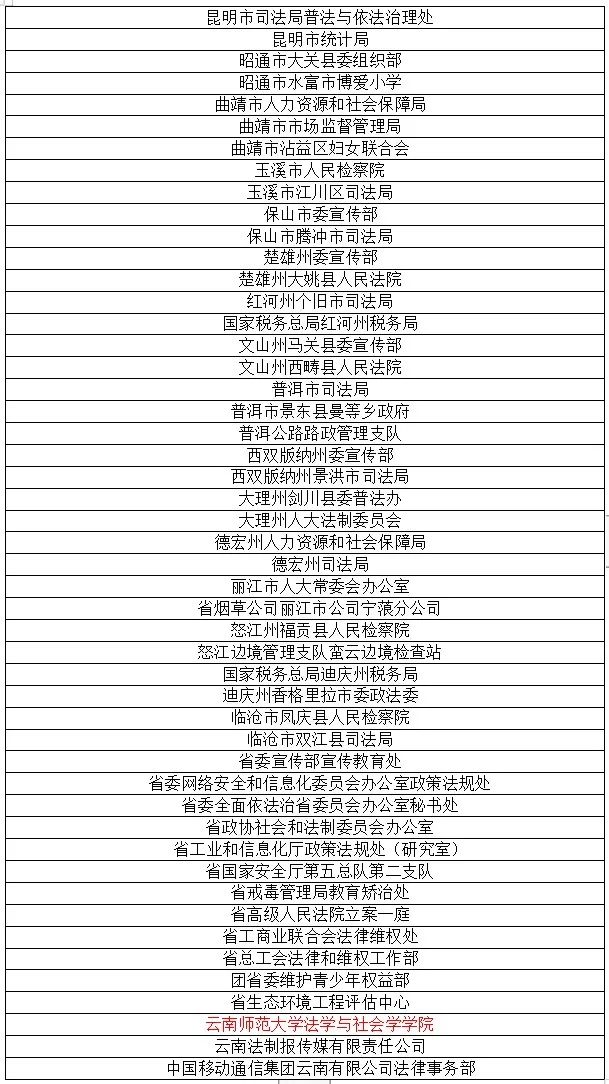 | 昆明市司法局普法与依法治理处 |
|---|
| 昆明市统计局 |
| 昭通市大关县委组织部 |
| 昭通市水富市博爱小学 |
| 曲靖市人力资源和社会保障局 |
| 曲靖市市场监督管理局 |
| 曲靖市沾益区妇女联合会 |
| 玉溪市人民检察院 |
| 玉溪市江川区司法局 |
| 保山市委宣传部 |
| 保山市腾冲市司法局 |
| 楚雄州委宣传部 |
| 楚雄州大姚县人民法院 |
| 红河州个旧市司法局 |
| 国家税务总局红河州税务局 |
| 文山州马关县委宣传部 |
| 文山州西畴县人民法院 |
| 普洱市司法局 |
| 普洱市景东县曼等乡政府 |
| 普洱公路路政管理支队 |
| 西双版纳州委宣传部 |
| 西双版纳州景洪市司法局 |
| 大理州剑川县委普法办 |
| 大理州人大法制委员会 |
| 德宏州人力资源和社会保障局 |
| 德宏州司法局 |
| 丽江市人大常委会办公室 |
| 省烟草公司丽江市公司宁蒗分公司 |
| 怒江州福贡县人民检察院 |
| 怒江边境管理支队蛮云边境检查站 |
| 国家税务总局迪庆州税务局 |
| 迪庆州香格里拉市委政法委 |
| 临沧市凤庆县人民检察院 |
| 临沧市双江县司法局 |
| 省委宣传部宣传教育处 |
| 省委网络安全和信息化委员会办公室政策法规处 |
| 省委全面依法治省委员会办公室秘书处 |
| 省政协社会和法制委员会办公室 |
| 省工业和信息化厅政策法规处（研究室） |
| 省国家安全厅第五总队第二支队 |
| 省戒毒管理局教育矫治处 |
| 省高级人民法院立案一庭 |
| 省工商业联合会法律维权处 |
| 省总工会法律和维权工作部 |
| 团省委维护青少年权益部 |
| 省生态环境工程评估中心 |
| 云南师范大学法学与社会学学院 |
| 云南法制报传媒有限责任公司 |
| 中国移动通信集团云南有限公司法律事务部 |